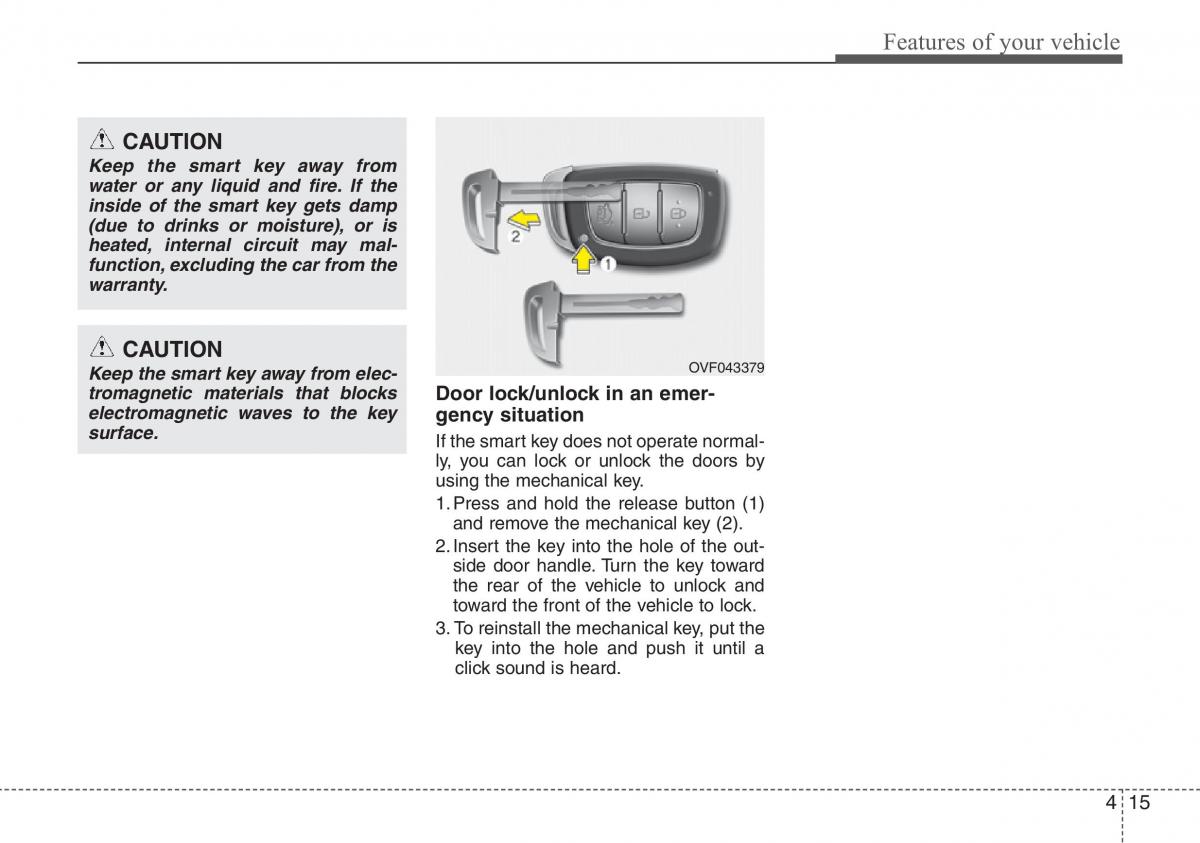 Features of your vehicle

CAUTION

Keep the smart key away from water or any liquid and fire. If the inside of the smart key gets damp (due to drinks or moisture), or is heated, internal circuit may malfunction, excluding the car from the warranty.

CAUTION

Keep the smart key away from electromagnetic materials that blocks electromagnetic waves to the key surface.

2

1

OVF043379

Door lock/unlock in an emergency situation

If the smart key does not operate normally, you can lock or unlock the doors by using the mechanical key.

1. Press and hold the release button (1) and remove the mechanical key (2).

2. Insert the key into the hole of the outside door handle. Turn the key toward the rear of the vehicle to unlock and toward the front of the vehicle to lock.

3. To reinstall the mechanical key, put the key into the hole and push it until a click sound is heard.

4 15